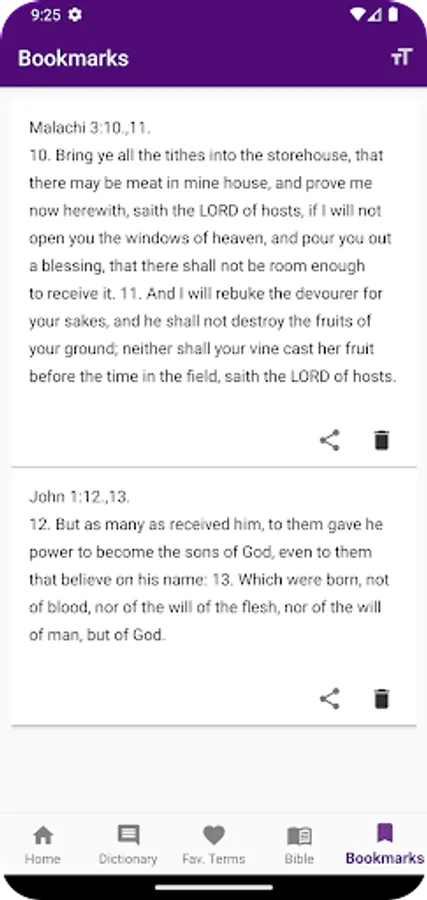 9:25

Bookmarks

Malachi 3:10.,11.
10. Bring ye all the tithes into the storehouse, that there may be meat in mine house, and prove me now herewith, saith the LORD of hosts, if I will not open you the windows of heaven, and pour you out a blessing, that there shall not be room enough to receive it. 11. And I will rebuke the devourer for your sakes, and he shall not destroy the fruits of your ground; neither shall your vine cast her fruit before the time in the field, saith the LORD of hosts.

John 1:12.,13.
12. But as many as received him, to them gave he power to become the sons of God, even to them that believe on his name: 13. Which were born, not of blood, nor of the will of the flesh, nor of the will of man, but of God.

Home Dictionary Fav. Terms Bible Bookmarks